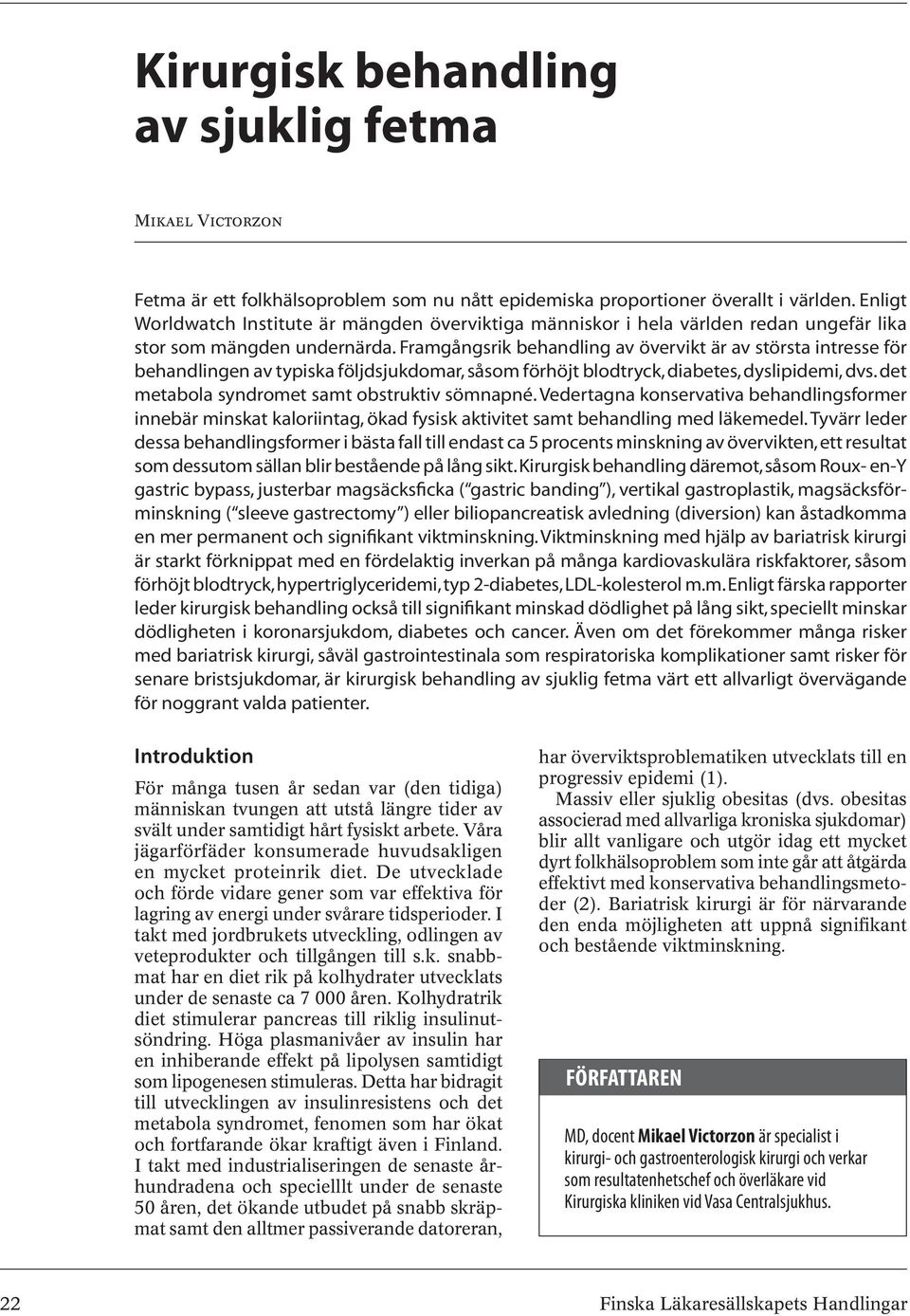 Kirurgisk behandling av sjuklig fetma

Mikael Victorzon

Fetma är ett folkhälsoproblem som nu nått epidemiska proportioner överallt i världen. Enligt Worldwatch Institute är mängden överviktiga människor i hela världen redan ungefär lika stor som mängden undernärda. Framgångsrik behandling av övervikt är av största intresse för behandlingen av typiska följdsjukdomar, såsom förhöjt blodtryck, diabetes, dyslipidemi, dvs. det metabola syndromet samt obstruktiv sömnapné. Vedertagna konservativa behandlingsformer innebär minskat kaloriintag, ökad fysisk aktivitet samt behandling med läkemedel. Tyvärr leder dessa behandlingsformer i bästa fall till endast ca 5 procents minskning av övervikten, ett resultat som dessutom sällan blir bestående på lång sikt. Kirurgisk behandling däremot, såsom Roux- en-Y gastric bypass, justerbar magsäcksficka ("gastric banding"), vertikal gastroplastik, magsäcksförminskning ("sleeve gastrectomy") eller biliopancreatisk avledning (diversion) kan åstadkomma en mer permanent och signifikant viktminskning. Viktminskning med hjälp av bariatrisk kirurgi är starkt förknippat med en fördelaktig inverkan på många kardiovaskulära riskfaktorer, såsom förhöjt blodtryck, hypertriglyceridemi, typ 2-diabetes, LDL-kolesterol m.m. Enligt färska rapporter leder kirurgisk behandling också till signifikant minskad dödlighet på lång sikt, speciellt minskar dödligheten i koronarsjukdom, diabetes och cancer. Även om det förekommer många risker med bariatrisk kirurgi, såväl gastrointestinala som respiratoriska komplikationer samt risker för senare bristsjukdomar, är kirurgisk behandling av sjuklig fetma värt ett allvarligt övervägande för noggrant valda patienter.

Introduktion

För många tusen år sedan var (den tidiga) människan tvungen att utstå längre tider av svält under samtidigt hårt fysiskt arbete. Våra jägarförfäder konsumerade huvudsakligen en mycket proteinrik diet. De utvecklade och förde vidare gener som var effektiva för lagring av energi under svårare tidsperioder. I takt med jordbrukets utveckling, odlingen av veteprodukter och tillgången till s.k. snabbmat har en diet rik på kolhydrater utvecklats under de senaste ca 7 000 åren. Kolhydratrik diet stimulerar pancreas till riklig insulinutsöndring. Höga plasmanivåer av insulin har en inhiberande effekt på lipolysen samtidigt som lipogenesen stimuleras. Detta har bidragit till utvecklingen av insulinresistens och det metabola syndromet, fenomen som har ökat och fortfarande ökar kraftigt även i Finland. I takt med industrialiseringen de senaste århundradena och speciellt under de senaste 50 åren, det ökande utbudet på snabb skräpmat samt den alltmer passiverande datoreran, har överviktsproblematiken utvecklats till en progressiv epidemi (1).

Massiv eller sjuklig obesitas (dvs. obesitas associerad med allvarliga kroniska sjukdomar) blir allt vanligare och utgör idag ett mycket dyrt folkhälsoproblem som inte går att åtgärda effektivt med konservativa behandlingsmetoder (2). Bariatrisk kirurgi är för närvarande den enda möjligheten att uppnå signifikant och bestående viktminskning.

FÖRFATTAREN

MD, docent Mikael Victorzon är specialist i kirurgi- och gastroenterologisk kirurgi och verkar som resultatenhetschef och överläkare vid Kirurgiska kliniken vid Vasa Centralsjukhus.

22 Finska Läkaresällskapets Handlingar